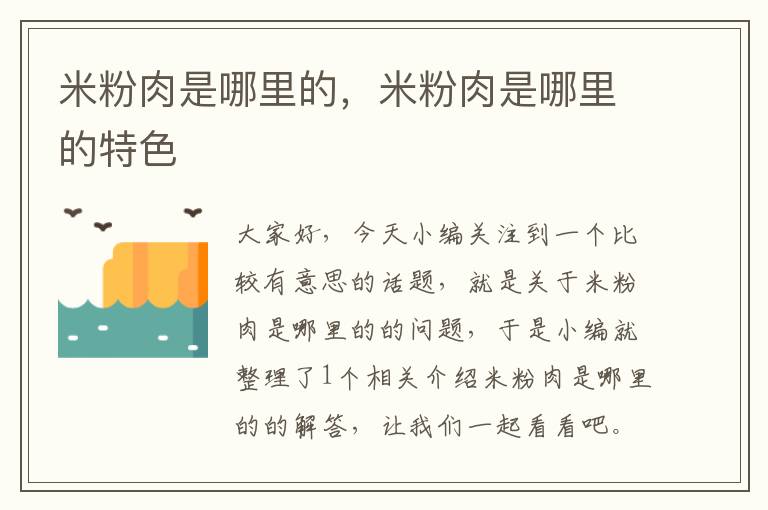 米粉肉是哪里的，米粉肉是哪里的特色

大家好，今天小编关注到一个比较有意思的话题，就是关于米粉肉是哪里的的问题，于是小编就整理了1个相关介绍米粉肉是哪里的的解答，让我们一起看看吧。